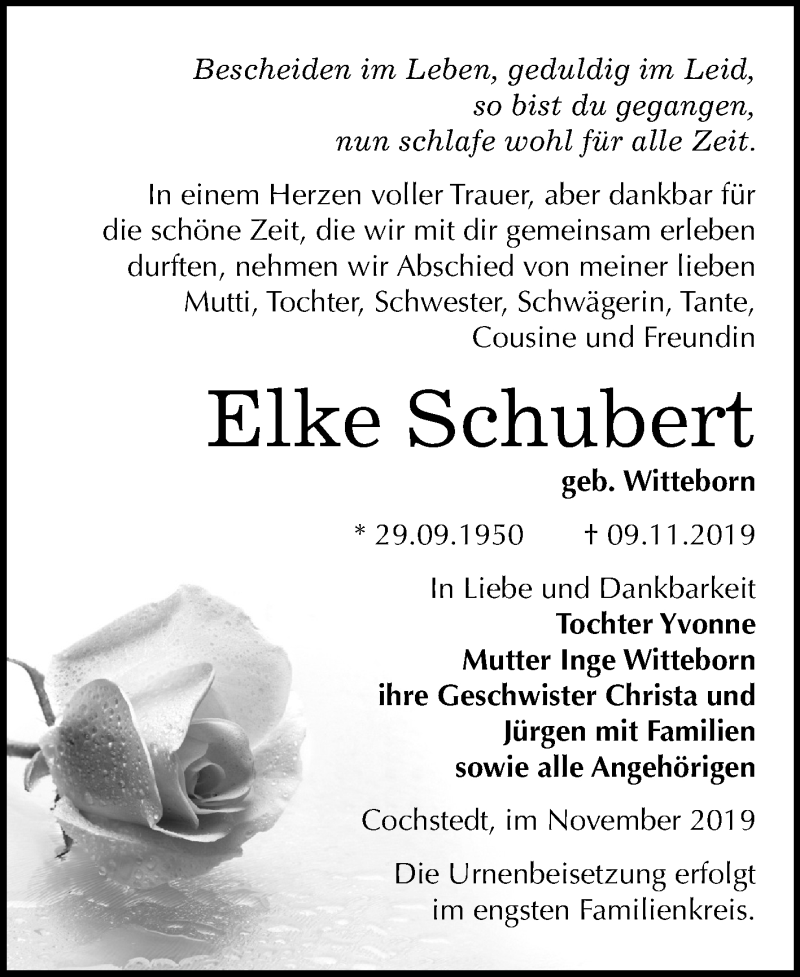 Bescheiden im Leben, geduldig im Leid,
so bist du gegangen,
nun schlafe wohl für alle Zeit.

In einem Herzen voller Trauer, aber dankbar für die schöne Zeit, die wir mit dir gemeinsam erleben durften, nehmen wir Abschied von meiner lieben Mutti, Tochter, Schwester, Schwägerin, Tante, Cousine und Freundin

Elke Schubert

geb. Witteborn

* 29.09.1950 † 09.11.2019

In Liebe und Dankbarkeit
Tochter Yvonne
Mutter Inge Witteborn
ihre Geschwister Christa und Jürgen mit Familien
sowie alle Angehörigen

Cochstedt, im November 2019

Die Urnenbeisetzung erfolgt im engsten Familienkreis.